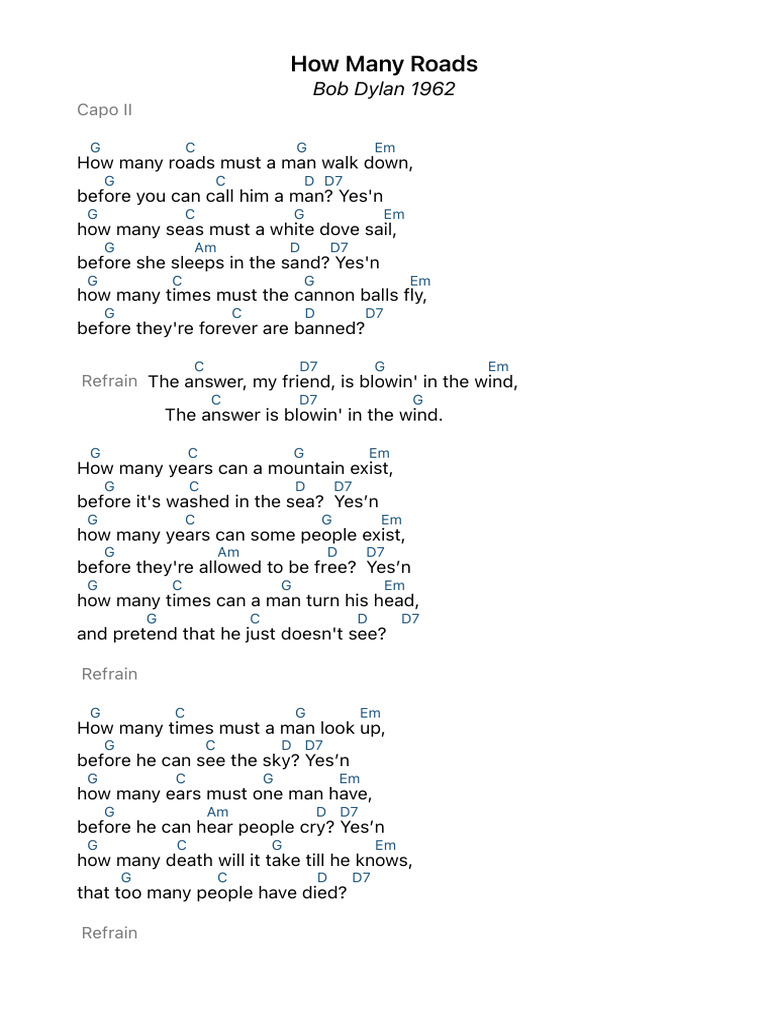 How Many Roads
Bob Dylan 1962

Capo II

G C G Em
How many roads must a man walk down,
G C D D7
before you can call him a man? Yes'n
G C G Em
how many seas must a white dove sail,
G Am D D7
before she sleeps in the sand? Yes'n
G C G Em
how many times must the cannon balls fly,
G C D D7
before they're forever are banned?

C D7 G Em
Refrain The answer, my friend, is blowin' in the wind,
C D7 G
The answer is blowin' in the wind.

G C G Em
How many years can a mountain exist,
G C D D7
before it's washed in the sea? Yes'n
G C G Em
how many years can some people exist,
G Am D D7
before they're allowed to be free? Yes'n
G C G Em
how many times can a man turn his head,
G C D D7
and pretend that he just doesn't see?

Refrain

G C G Em
How many times must a man look up,
G C D D7
before he can see the sky? Yes'n
G C G Em
how many ears must one man have,
G Am D D7
before he can hear people cry? Yes'n
G C G Em
how many death will it take till he knows,
G C D D7
that too many people have died?

Refrain